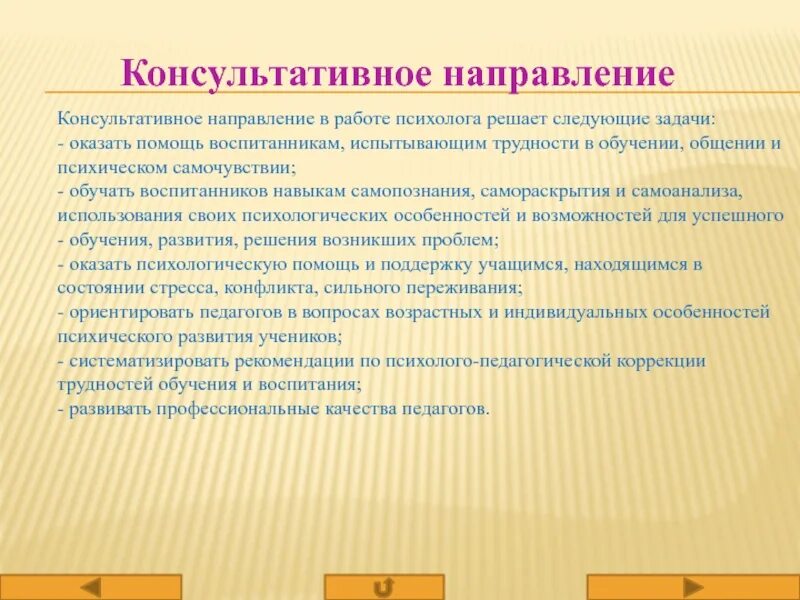 Консультативное направление

Консультативное направление в работе психолога решает следующие задачи:
- оказать помощь воспитанникам, испытывающим трудности в обучении, общении и психическом самочувствии;
- обучать воспитанников навыкам самопознания, самораскрытия и самоанализа, использования своих психологических особенностей и возможностей для успешного
- обучения, развития, решения возникших проблем;
- оказать психологическую помощь и поддержку учащимся, находящимся в состоянии стресса, конфликта, сильного переживания;
- ориентировать педагогов в вопросах возрастных и индивидуальных особенностей психического развития учеников;
- систематизировать рекомендации по психолого-педагогической коррекции трудностей обучения и воспитания;
- развивать профессиональные качества педагогов.